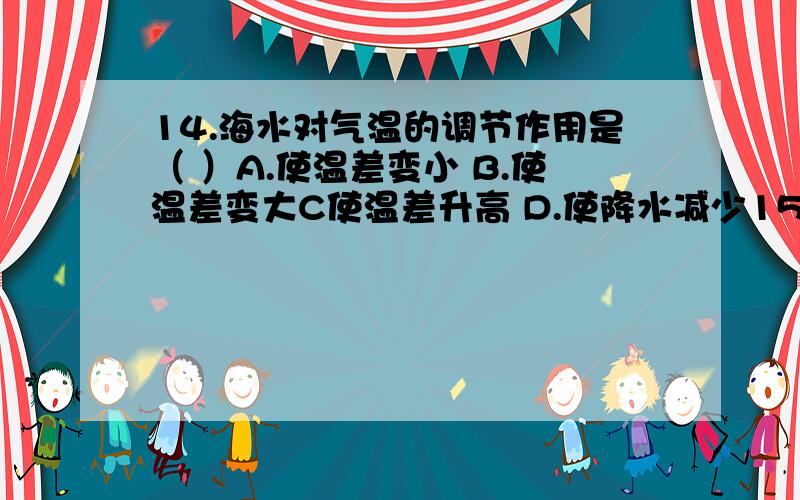 14.海水对气温的调节作用是（ ）A.使温差变小 B.使温差变大C使温差升高 D.使降水减少15